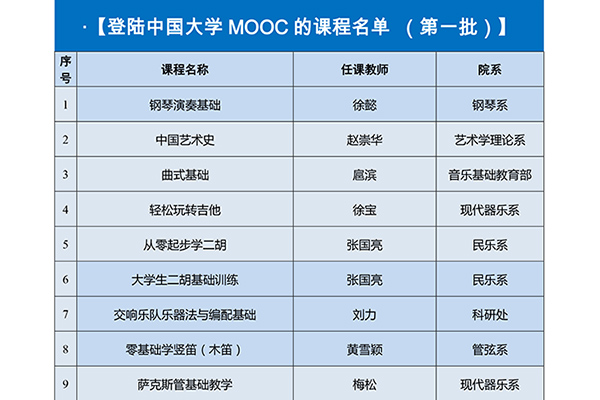 ·【登陆中国大学MOOC的课程名单 （第一批）】

| 序号 | 课程名称 | 任课教师 | 院系 |
|---|---|---|---|
| 1 | 钢琴演奏基础 | 徐懿 | 钢琴系 |
| 2 | 中国艺术史 | 赵崇华 | 艺术学理论系 |
| 3 | 曲式基础 | 扈滨 | 音乐基础教育部 |
| 4 | 轻松玩转吉他 | 徐宝 | 现代器乐系 |
| 5 | 从零起步学二胡 | 张国亮 | 民乐系 |
| 6 | 大学生二胡基础训练 | 张国亮 | 民乐系 |
| 7 | 交响乐队乐器法与编配基础 | 刘力 | 科研处 |
| 8 | 零基础学竖笛（木笛） | 黄雪颖 | 管弦系 |
| 9 | 萨克斯管基础教学 | 梅松 | 现代器乐系 |